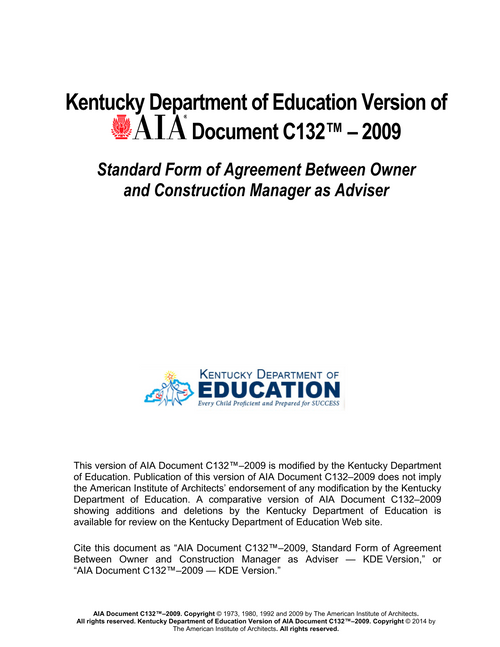 Kentucky Department of Education Version of
AIA® Document C132™ – 2009

Standard Form of Agreement Between Owner and Construction Manager as Adviser

KENTUCKY DEPARTMENT OF
EDUCATION
Every Child Proficient and Prepared for SUCCESS

This version of AIA Document C132™–2009 is modified by the Kentucky Department of Education. Publication of this version of AIA Document C132–2009 does not imply the American Institute of Architects' endorsement of any modification by the Kentucky Department of Education. A comparative version of AIA Document C132–2009 showing additions and deletions by the Kentucky Department of Education is available for review on the Kentucky Department of Education Web site.

Cite this document as "AIA Document C132™–2009, Standard Form of Agreement Between Owner and Construction Manager as Adviser — KDE Version," or "AIA Document C132™–2009 — KDE Version."

AIA Document C132™–2009. Copyright © 1973, 1980, 1992 and 2009 by The American Institute of Architects. All rights reserved. Kentucky Department of Education Version of AIA Document C132™–2009. Copyright © 2014 by The American Institute of Architects. All rights reserved.